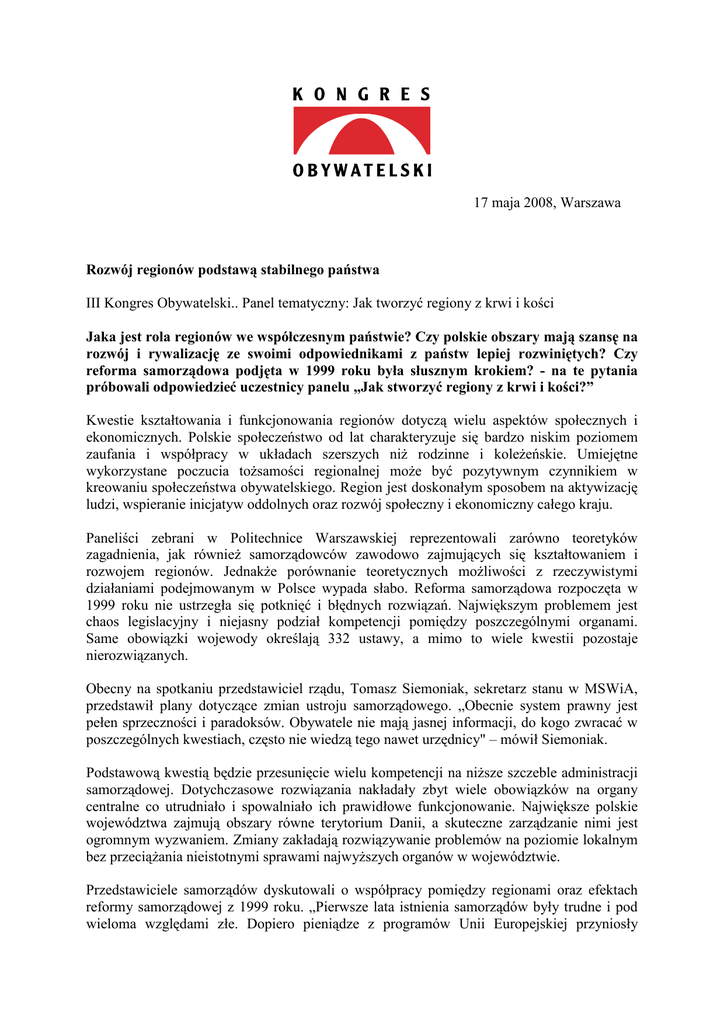 KONGRES
OBYWATELSKI

17 maja 2008, Warszawa

Rozwój regionów podstawą stabilnego państwa

III Kongres Obywatelski.. Panel tematyczny: Jak tworzyć regiony z krwi i kości

Jaka jest rola regionów we współczesnym państwie? Czy polskie obszary mają szansę na rozwój i rywalizację ze swoimi odpowiednikami z państw lepiej rozwiniętych? Czy reforma samorządowa podjęta w 1999 roku była słusznym krokiem? - na te pytania próbowali odpowiedzieć uczestnicy panelu „Jak stworzyć regiony z krwi i kości?"

Kwestie kształtowania i funkcjonowania regionów dotyczą wielu aspektów społecznych i ekonomicznych. Polskie społeczeństwo od lat charakteryzuje się bardzo niskim poziomem zaufania i współpracy w układach szerszych niż rodzinne i koleżeńskie. Umiejętne wykorzystane poczucia tożsamości regionalnej może być pozytywnym czynnikiem w kreowaniu społeczeństwa obywatelskiego. Region jest doskonałym sposobem na aktywizację ludzi, wspieranie inicjatyw oddolnych oraz rozwój społeczny i ekonomiczny całego kraju.

Paneliści zebrani w Politechnice Warszawskiej reprezentowali zarówno teoretyków zagadnienia, jak również samorządowców zawodowo zajmujących się kształtowaniem i rozwojem regionów. Jednakże porównanie teoretycznych możliwości z rzeczywistymi działaniami podejmowanym w Polsce wypada słabo. Reforma samorządowa rozpoczęta w 1999 roku nie ustrzegła się potknięć i błędnych rozwiązań. Największym problemem jest chaos legislacyjny i niejasny podział kompetencji pomiędzy poszczególnymi organami. Same obowiązki wojewody określają 332 ustawy, a mimo to wiele kwestii pozostaje nierozwiązanych.

Obecny na spotkaniu przedstawiciel rządu, Tomasz Siemoniak, sekretarz stanu w MSWiA, przedstawił plany dotyczące zmian ustroju samorządowego. „Obecnie system prawny jest pełen sprzeczności i paradoksów. Obywatele nie mają jasnej informacji, do kogo zwracać w poszczególnych kwestiach, często nie wiedzą tego nawet urzędnicy" – mówił Siemoniak.

Podstawową kwestią będzie przesunięcie wielu kompetencji na niższe szczeble administracji samorządowej. Dotychczasowe rozwiązania nakładały zbyt wiele obowiązków na organy centralne co utrudniało i spowalniało ich prawidłowe funkcjonowanie. Największe polskie województwa zajmują obszary równe terytorium Danii, a skuteczne zarządzanie nimi jest ogromnym wyzwaniem. Zmiany zakładają rozwiązywanie problemów na poziomie lokalnym bez przeciążania nieistotnymi sprawami najwyższych organów w województwie.

Przedstawiciele samorządów dyskutowali o współpracy pomiędzy regionami oraz efektach reformy samorządowej z 1999 roku. „Pierwsze lata istnienia samorządów były trudne i pod wieloma względami złe. Dopiero pieniądze z programów Unii Europejskiej przyniosły